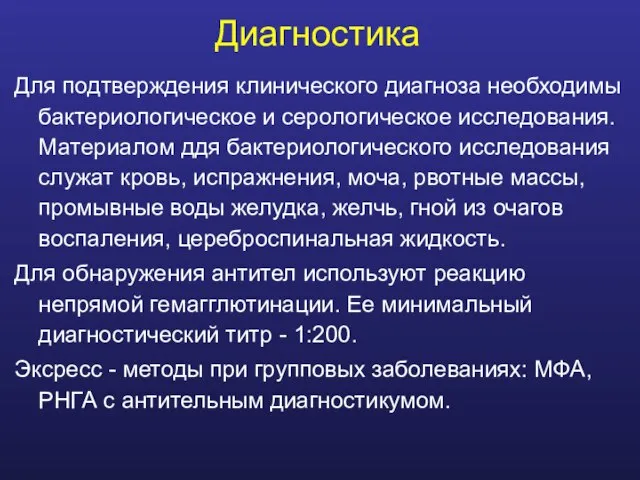 Диагностика

Для подтверждения клинического диагноза необходимы бактериологическое и серологическое исследования. Материалом ддя бактериологического исследования служат кровь, испражнения, моча, рвотные массы, промывные воды желудка, желчь, гной из очагов воспаления, цереброспинальная жидкость.

Для обнаружения антител используют реакцию непрямой гемагглютинации. Ее минимальный диагностический титр - 1:200.

Экспресс - методы при групповых заболеваниях: МФА, РНГА с антительным диагностикумом.